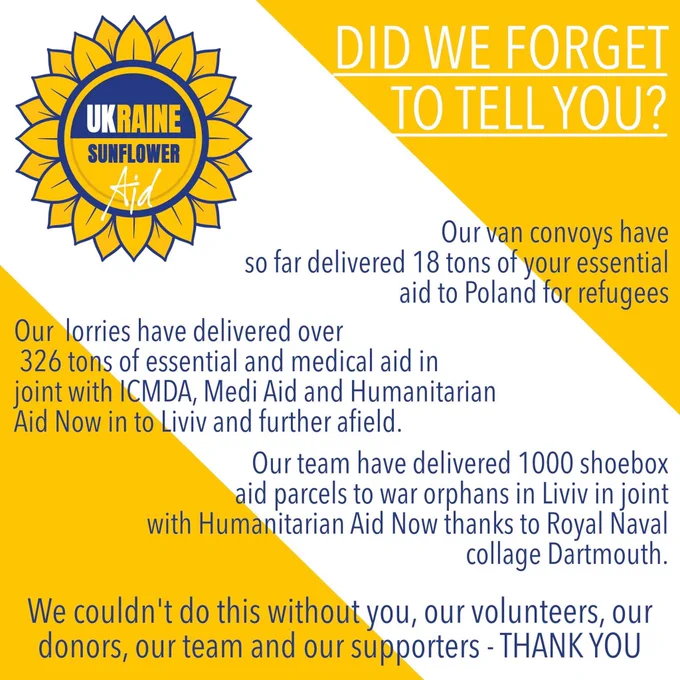 UKRAINE
SUNFLOWER
Aid

DID WE FORGET TO TELL YOU?

Our van convoys have so far delivered 18 tons of your essential aid to Poland for refugees

Our lorries have delivered over 326 tons of essential and medical aid in joint with ICMDA, Medi Aid and Humanitarian Aid Now in to Liviv and further afield.

Our team have delivered 1000 shoebox aid parcels to war orphans in Liviv in joint with Humanitarian Aid Now thanks to Royal Naval collage Dartmouth.

We couldn't do this without you, our volunteers, our donors, our team and our supporters - THANK YOU